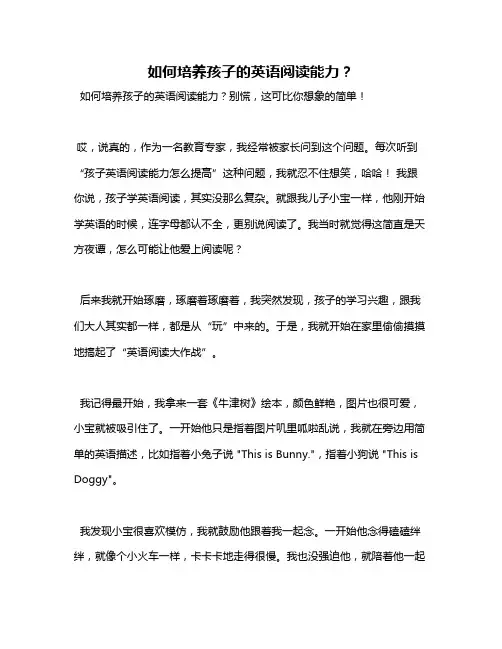 如何培养孩子的英语阅读能力？

如何培养孩子的英语阅读能力？别慌，这可比你想象的简单！

哎，说真的，作为一名教育专家，我经常被家长问到这个问题。每次听到“孩子英语阅读能力怎么提高”这种问题，我就忍不住想笑，哈哈！我跟你说，孩子学英语阅读，其实没那么复杂。就跟我儿子小宝一样，他刚开始学英语的时候，连字母都认不全，更别说阅读了。我当时就觉得这简直是天方夜谭，怎么可能让他爱上阅读呢？

后来我就开始琢磨，琢磨着琢磨着，我突然发现，孩子的学习兴趣，跟我们大人其实都一样，都是从“玩”中来的。于是，我就开始在家里偷偷摸摸地搞起了“英语阅读大作战”。

我记得最开始，我拿来一套《牛津树》绘本，颜色鲜艳，图片也很可爱，小宝就被吸引住了。一开始他只是指着图片叽里呱啦乱说，我就在旁边用简单的英语描述，比如指着小兔子说 "This is Bunny."，指着小狗说 "This is Doggy"。

我发现小宝很喜欢模仿，我就鼓励他跟着我一起念。一开始他念得磕磕绊绊，就像个小火车一样，卡卡卡地走得很慢。我也没强迫他，就陪着他一起